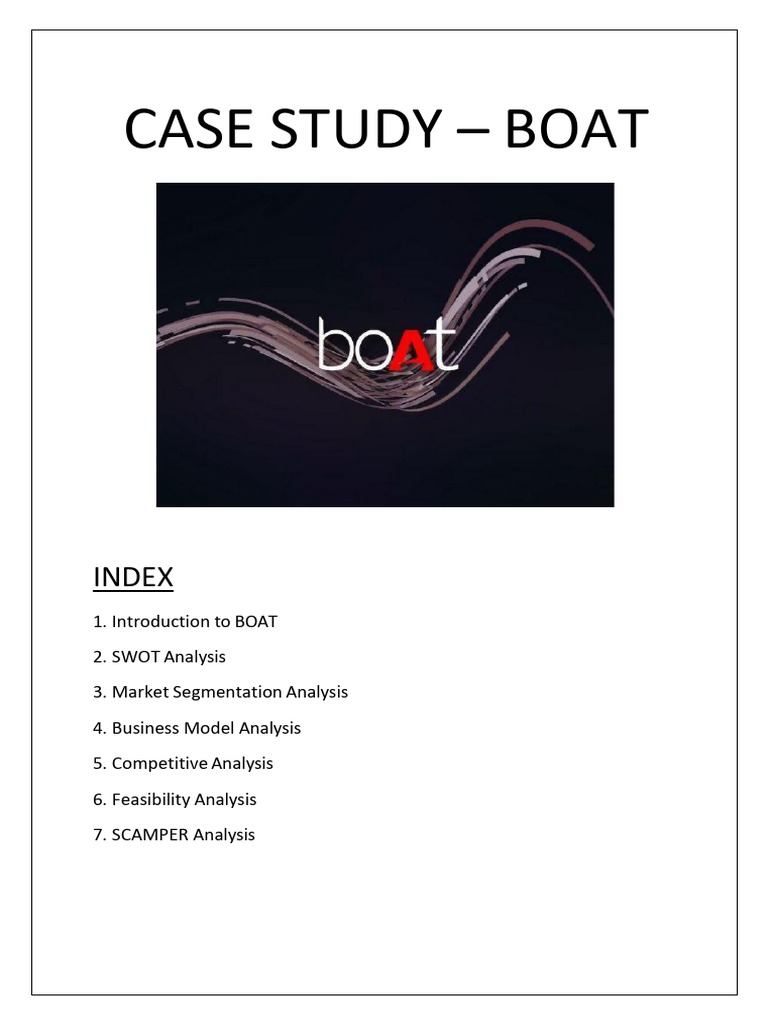 CASE STUDY – BOAT

boAt

INDEX

1. Introduction to BOAT
2. SWOT Analysis
3. Market Segmentation Analysis
4. Business Model Analysis
5. Competitive Analysis
6. Feasibility Analysis
7. SCAMPER Analysis